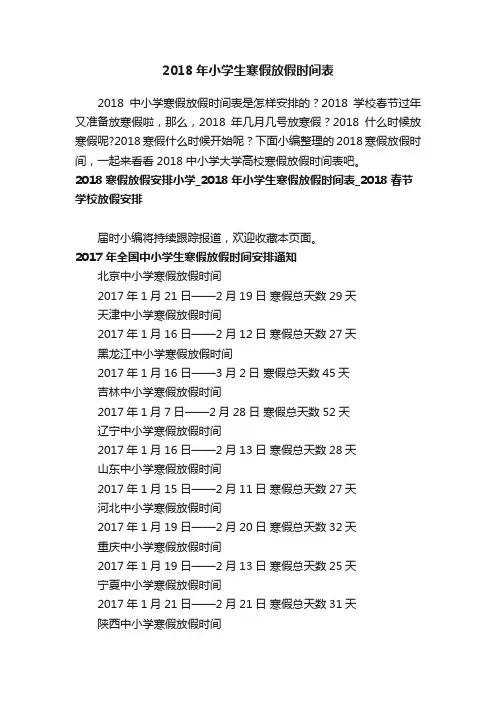 2018 年小学生寒假放假时间表

2018 中小学寒假放假时间表是怎样安排的？2018 学校春节过年又准备放寒假啦，那么，2018 年几月几号放寒假？2018 什么时候放寒假呢?2018 寒假什么时候开始呢？下面小编整理的 2018 寒假放假时间，一起来看看 2018 中小学大学高校寒假放假时间表吧。

2018 寒假放假安排小学_2018 年小学生寒假放假时间表_2018 春节学校放假安排

届时小编将持续跟踪报道，欢迎收藏本页面。

2017 年全国中小学生寒假放假时间安排通知

北京中小学寒假放假时间

2017 年 1 月 21 日——2 月 19 日 寒假总天数 29 天

天津中小学寒假放假时间

2017 年 1 月 16 日——2 月 12 日 寒假总天数 27 天

黑龙江中小学寒假放假时间

2017 年 1 月 16 日——3 月 2 日 寒假总天数 45 天

吉林中小学寒假放假时间

2017 年 1 月 7 日——2 月 28 日 寒假总天数 52 天

辽宁中小学寒假放假时间

2017 年 1 月 16 日——2 月 13 日 寒假总天数 28 天

山东中小学寒假放假时间

2017 年 1 月 15 日——2 月 11 日 寒假总天数 27 天

河北中小学寒假放假时间

2017 年 1 月 19 日——2 月 20 日 寒假总天数 32 天

重庆中小学寒假放假时间

2017 年 1 月 19 日——2 月 13 日 寒假总天数 25 天

宁夏中小学寒假放假时间

2017 年 1 月 21 日——2 月 21 日 寒假总天数 31 天

陕西中小学寒假放假时间